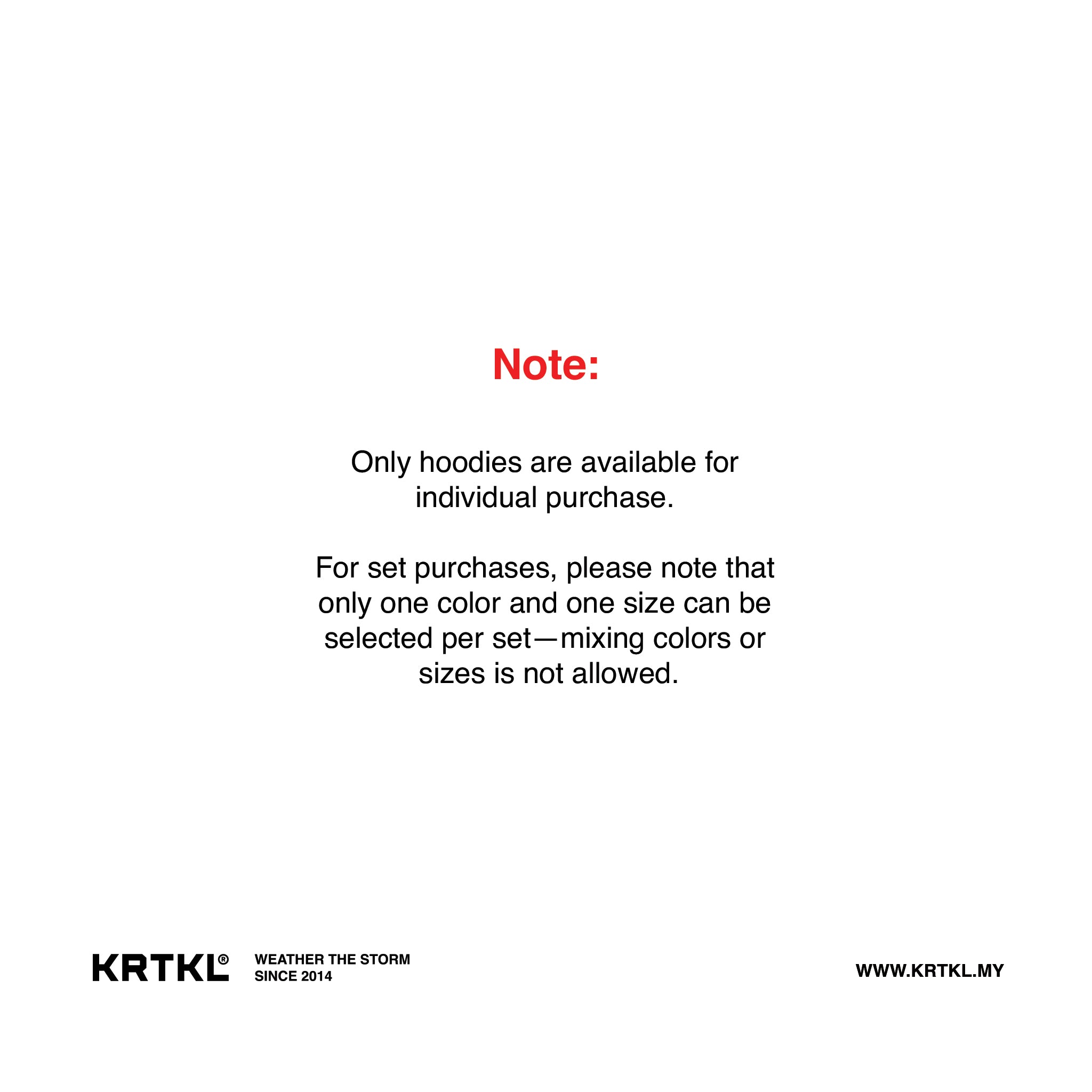 Note:

Only hoodies are available for individual purchase.

For set purchases, please note that only one color and one size can be selected per set—mixing colors or sizes is not allowed.

KRTKL®

WEATHER THE STORM
SINCE 2014

WWW.KRTKL.MY